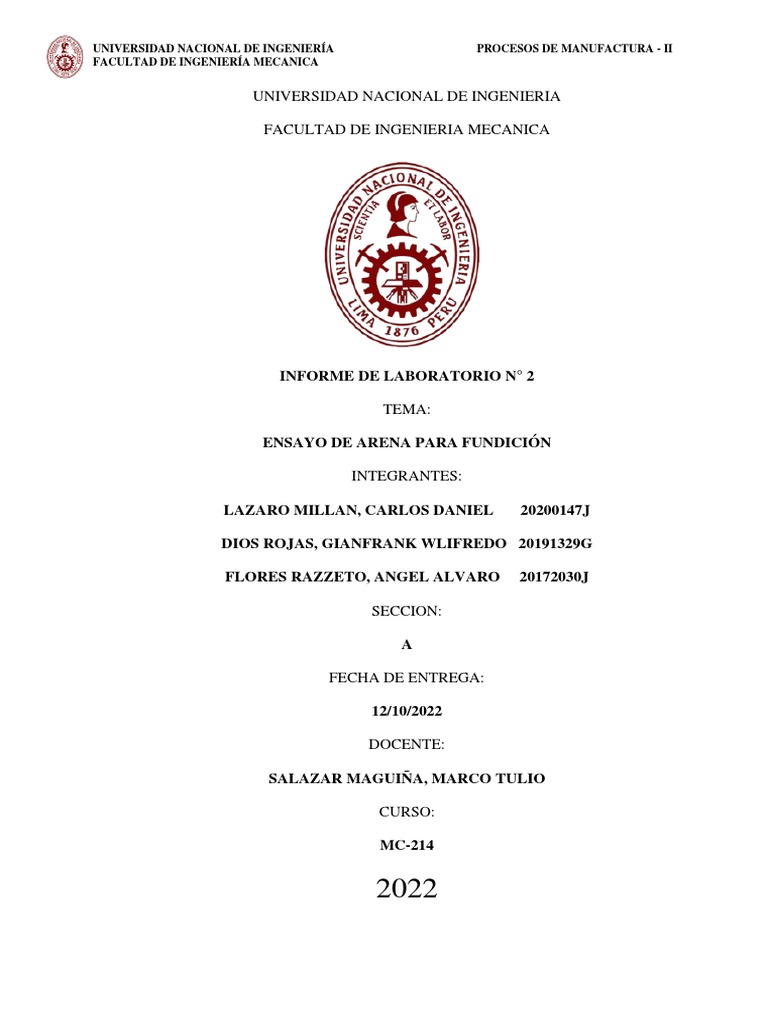 UNIVERSIDAD NACIONAL DE INGENIERÍA
FACULTAD DE INGENIERÍA MECANICA

PROCESOS DE MANUFACTURA - II

UNIVERSIDAD NACIONAL DE INGENIERIA

FACULTAD DE INGENIERIA MECANICA

UNIVERSIDAD NACIONAL DE INGENIERIA
SCIENTIA ET LABOR
LIMA 1876 PERU

INFORME DE LABORATORIO N° 2

TEMA:

ENSAYO DE ARENA PARA FUNDICIÓN

INTEGRANTES:

LAZARO MILLAN, CARLOS DANIEL 20200147J

DIOS ROJAS, GIANFRANK WLIFREDO 20191329G

FLORES RAZZETO, ANGEL ALVARO 20172030J

SECCION:

A

FECHA DE ENTREGA:

12/10/2022

DOCENTE:

SALAZAR MAGUIÑA, MARCO TULIO

CURSO:

MC-214

2022